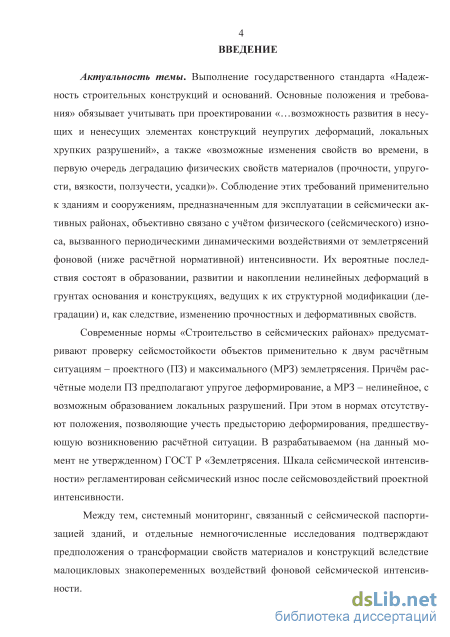 4

ВВЕДЕНИЕ

Актуальность темы. Выполнение государственного стандарта «Надежность строительных конструкций и оснований. Основные положения и требования» обязывает учитывать при проектировании «…возможность развития в несущих и ненесущих элементах конструкций неупругих деформаций, локальных хрупких разрушений», а также «возможные изменения свойств во времени, в первую очередь деградацию физических свойств материалов (прочности, упругости, вязкости, ползучести, усадки)». Соблюдение этих требований применительно к зданиям и сооружениям, предназначенным для эксплуатации в сейсмически активных районах, объективно связано с учётом физического (сейсмического) износа, вызванного периодическими динамическими воздействиями от землетрясений фоновой (ниже расчётной нормативной) интенсивности. Их вероятные последствия состоят в образовании, развитии и накоплении нелинейных деформаций в грунтах основания и конструкциях, ведущих к их структурной модификации (деградации) и, как следствие, изменению прочностных и деформативных свойств.

Современные нормы «Строительство в сейсмических районах» предусматривают проверку сейсмостойкости объектов применительно к двум расчётным ситуациям – проектного (ПЗ) и максимального (МРЗ) землетрясения. Причём расчётные модели ПЗ предполагают упругое деформирование, а МРЗ – нелинейное, с возможным образованием локальных разрушений. При этом в нормах отсутствуют положения, позволяющие учесть предысторию деформирования, предшествующую возникновению расчётной ситуации. В разрабатываемом (на данный момент не утвержденном) ГОСТ Р «Землетрясения. Шкала сейсмической интенсивности» регламентирован сейсмический износ после сейсмовоздействий проектной интенсивности.

Между тем, системный мониторинг, связанный с сейсмической паспортизацией зданий, и отдельные немногочисленные исследования подтверждают предположения о трансформации свойств материалов и конструкций вследствие малоцикловых знакопеременных воздействий фоновой сейсмической интенсивности.

dsLib.net
библиотека диссертаций